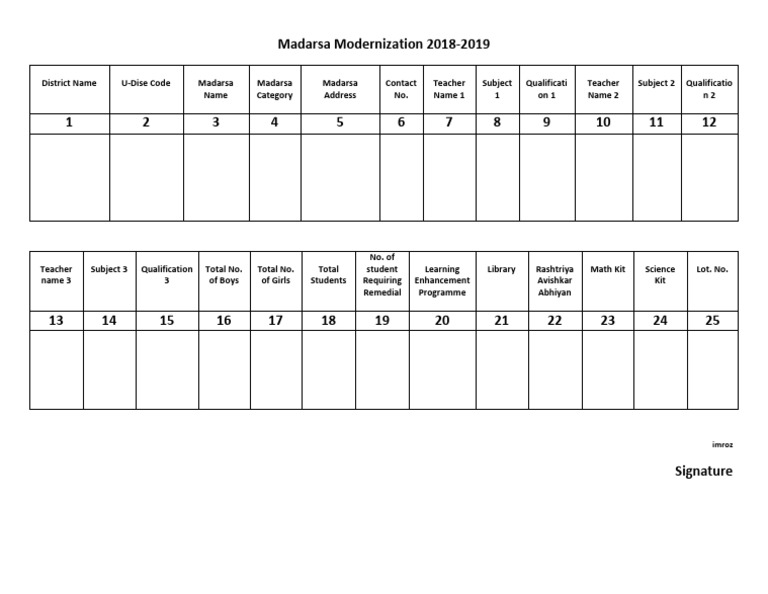 Madarsa Modernization 2018-2019

| District Name | U-Dise Code | Madarsa Name | Madarsa Category | Madarsa Address | Contact No. | Teacher Name 1 | Subject 1 | Qualification 1 | Teacher Name 2 | Subject 2 | Qualification 2 |
|---|---|---|---|---|---|---|---|---|---|---|---|
| 1 | 2 | 3 | 4 | 5 | 6 | 7 | 8 | 9 | 10 | 11 | 12 |
| | | | | | | | | | | | |

| Teacher name 3 | Subject 3 | Qualification 3 | Total No. of Boys | Total No. of Girls | Total Students | No. of student Requiring Remedial | Learning Enhancement Programme | Library | Rashtriya Avishkar Abhiyan | Math Kit | Science Kit | Lot. No. |
|---|---|---|---|---|---|---|---|---|---|---|---|---|
| 13 | 14 | 15 | 16 | 17 | 18 | 19 | 20 | 21 | 22 | 23 | 24 | 25 |
| | | | | | | | | | | | | |

imroz

Signature